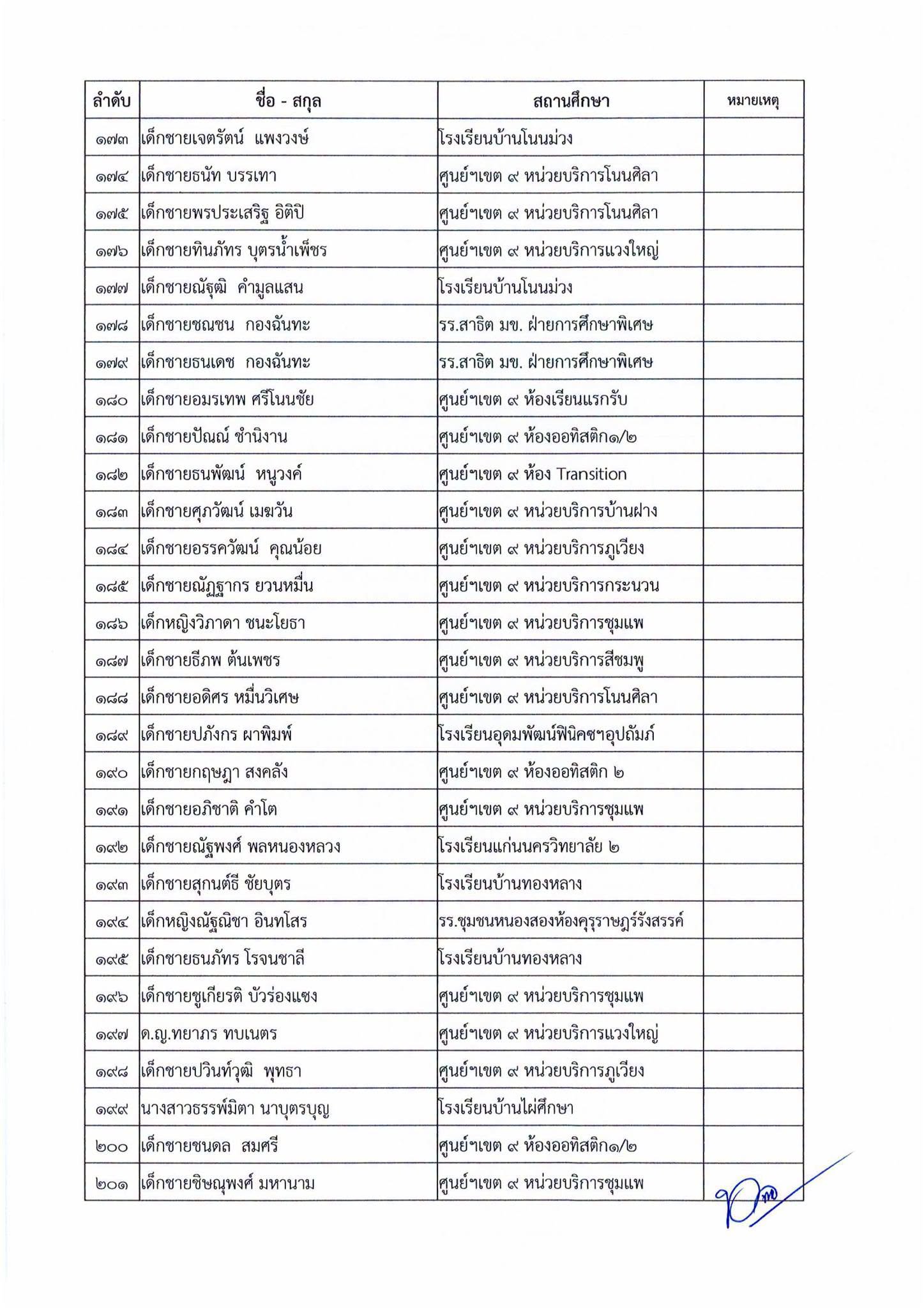 | ลำดับ | ชื่อ - สกุล | สถานศึกษา | หมายเหตุ |
|---|---|---|---|
| ๑๗๓ | เด็กชายเจตรัตน์ แพงวงษ์ | โรงเรียนบ้านโนนม่วง | |
| ๑๗๔ | เด็กชายธนัท บรรเทา | ศูนย์ฯเขต ๙ หน่วยบริการโนนศิลา | |
| ๑๗๕ | เด็กชายพรประเสริฐ อิติปิ | ศูนย์ฯเขต ๙ หน่วยบริการโนนศิลา | |
| ๑๗๖ | เด็กชายทินภัทร บุตรน้ำเพ็ชร | ศูนย์ฯเขต ๙ หน่วยบริการแวงใหญ่ | |
| ๑๗๗ | เด็กชายณัฐุฒิ คำมูลแสน | โรงเรียนบ้านโนนม่วง | |
| ๑๗๘ | เด็กชายชณชน กองฉันทะ | รร.สาธิต มข. ฝ่ายการศึกษาพิเศษ | |
| ๑๗๙ | เด็กชายธนเดช กองฉันทะ | รร.สาธิต มข. ฝ่ายการศึกษาพิเศษ | |
| ๑๘๐ | เด็กชายอมรเทพ ศรีโนนชัย | ศูนย์ฯเขต ๙ ห้องเรียนแรกรับ | |
| ๑๘๑ | เด็กชายปัณณ์ ชำนิงาน | ศูนย์ฯเขต ๙ ห้องออทิสติก๑/๒ | |
| ๑๘๒ | เด็กชายธนพัฒน์ หนูวงค์ | ศูนย์ฯเขต ๙ ห้อง Transition | |
| ๑๘๓ | เด็กชายศุภวัฒน์ เมฆวัน | ศูนย์ฯเขต ๙ หน่วยบริการบ้านฝาง | |
| ๑๘๔ | เด็กชายอรรควัฒน์ คุณน้อย | ศูนย์ฯเขต ๙ หน่วยบริการภูเวียง | |
| ๑๘๕ | เด็กชายณัฏฐากร ยวนหมื่น | ศูนย์ฯเขต ๙ หน่วยบริการกระนวน | |
| ๑๘๖ | เด็กหญิงวิภาดา ชนะโยธา | ศูนย์ฯเขต ๙ หน่วยบริการชุมแพ | |
| ๑๘๗ | เด็กชายธีภพ ต้นเพชร | ศูนย์ฯเขต ๙ หน่วยบริการสีชมพู | |
| ๑๘๘ | เด็กชายอดิศร หมื่นวิเศษ | ศูนย์ฯเขต ๙ หน่วยบริการโนนศิลา | |
| ๑๘๙ | เด็กชายปภังกร ผาพิมพ์ | โรงเรียนอุดมพัฒน์พินิคซฯอุปถัมภ์ | |
| ๑๙๐ | เด็กชายกฤษฎา สงคลัง | ศูนย์ฯเขต ๙ ห้องออทิสติก ๒ | |
| ๑๙๑ | เด็กชายอภิชาติ คำโต | ศูนย์ฯเขต ๙ หน่วยบริการชุมแพ | |
| ๑๙๒ | เด็กชายณัฐพงศ์ พลหนองหลวง | โรงเรียนแก่นนครวิทยาลัย ๒ | |
| ๑๙๓ | เด็กชายสุกนต์ธี ชัยบุตร | โรงเรียนบ้านทองหลาง | |
| ๑๙๔ | เด็กหญิงณัฐณิชา อินทโสร | รร.ชุมชนหนองสองห้องคุรุราษฎร์รังสรรค์ | |
| ๑๙๕ | เด็กชายธนภัทร โรจนชาลี | โรงเรียนบ้านทองหลาง | |
| ๑๙๖ | เด็กชายชูเกียรติ บัวร่องแซง | ศูนย์ฯเขต ๙ หน่วยบริการชุมแพ | |
| ๑๙๗ | ด.ญ.ทยาภร ทบเนตร | ศูนย์ฯเขต ๙ หน่วยบริการแวงใหญ่ | |
| ๑๙๘ | เด็กชายปวินท์วุฒิ พุทธา | ศูนย์ฯเขต ๙ หน่วยบริการภูเวียง | |
| ๑๙๙ | นางสาวธรรพ์มิตา นาบุตรบุญ | โรงเรียนบ้านไผ่ศึกษา | |
| ๒๐๐ | เด็กชายชนดล สมศรี | ศูนย์ฯเขต ๙ ห้องออทิสติก๑/๒ | |
| ๒๐๑ | เด็กชายชิษณุพงศ์ มหานาม | ศูนย์ฯเขต ๙ หน่วยบริการชุมแพ | |